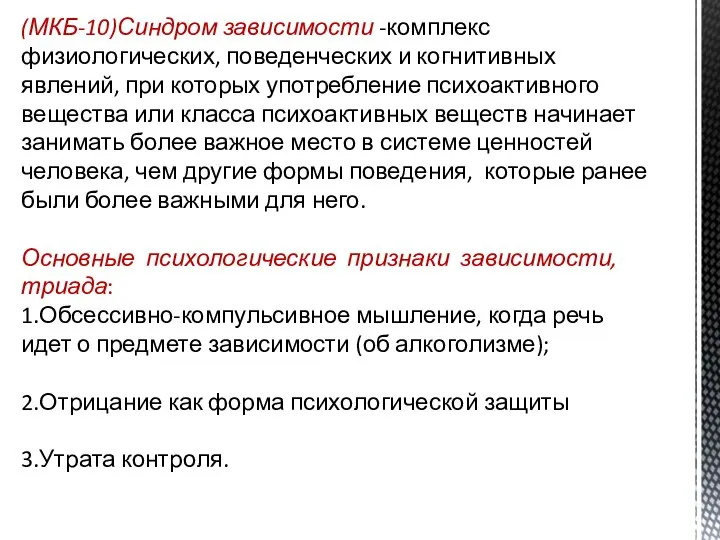 (МКБ-10)Синдром зависимости -комплекс физиологических, поведенческих и когнитивных явлений, при которых употребление психоактивного вещества или класса психоактивных веществ начинает занимать более важное место в системе ценностей человека, чем другие формы поведения, которые ранее были более важными для него.

Основные психологические признаки зависимости, триада:
1.Обсессивно-компульсивное мышление, когда речь идет о предмете зависимости (об алкоголизме);

2.Отрицание как форма психологической защиты

3.Утрата контроля.